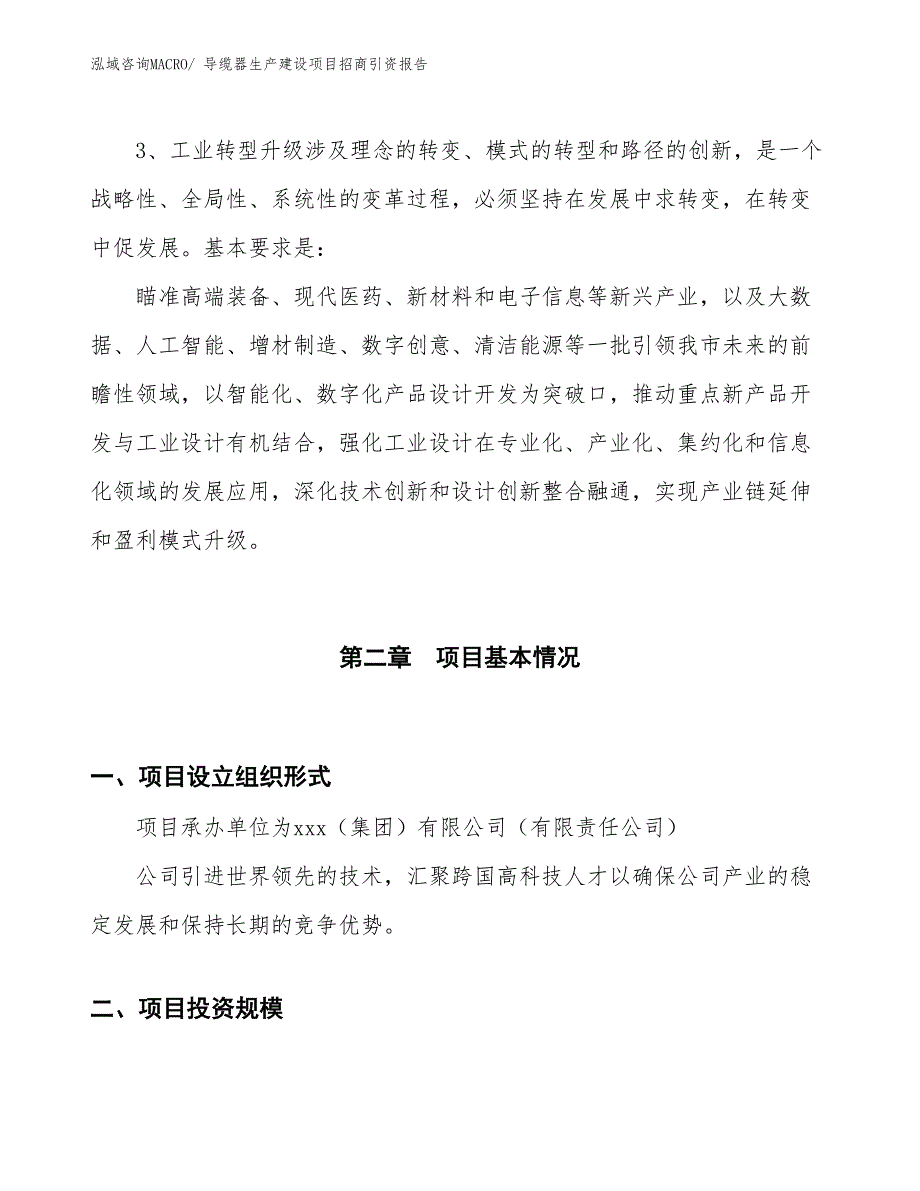 泓域咨询MACRO/ 导缆器生产建设项目招商引资报告

3、工业转型升级涉及理念的转变、模式的转型和路径的创新，是一个战略性、全局性、系统性的变革过程，必须坚持在发展中求转变，在转变中促发展。基本要求是：

瞄准高端装备、现代医药、新材料和电子信息等新兴产业，以及大数据、人工智能、增材制造、数字创意、清洁能源等一批引领我市未来的前瞻性领域，以智能化、数字化产品设计开发为突破口，推动重点新产品开发与工业设计有机结合，强化工业设计在专业化、产业化、集约化和信息化领域的发展应用，深化技术创新和设计创新整合融通，实现产业链延伸和盈利模式升级。

第二章 项目基本情况

一、项目设立组织形式

项目承办单位为xxx（集团）有限公司（有限责任公司）

公司引进世界领先的技术，汇聚跨国高科技人才以确保公司产业的稳定发展和保持长期的竞争优势。

二、项目投资规模